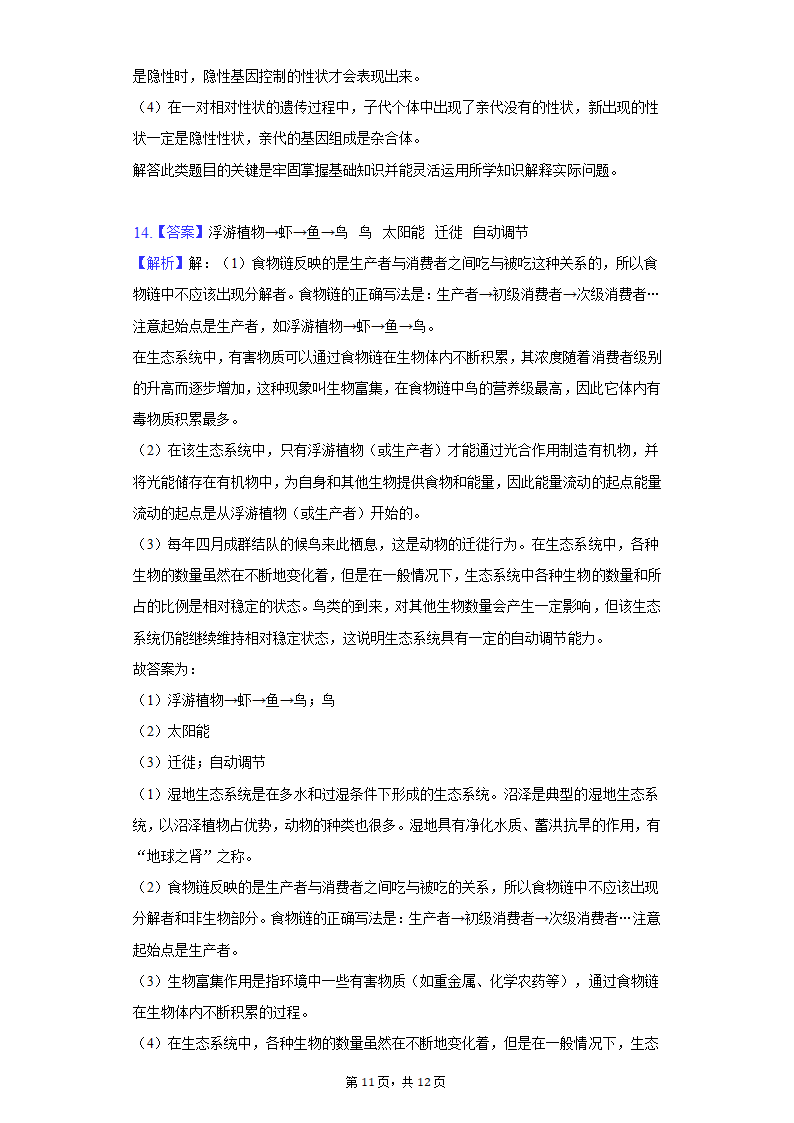 是隐性时，隐性基因控制的性状才会表现出来。

（4）在一对相对性状的遗传过程中，子代个体中出现了亲代没有的性状，新出现的性状一定是隐性性状，亲代的基因组成是杂合体。

解答此类题目的关键是牢固掌握基础知识并能灵活运用所学知识解释实际问题。

14.【答案】浮游植物→虾→鱼→鸟　鸟　太阳能　迁徙　自动调节

【解析】解：（1）食物链反映的是生产者与消费者之间吃与被吃这种关系的，所以食物链中不应该出现分解者。食物链的正确写法是：生产者→初级消费者→次级消费者…注意起始点是生产者，如浮游植物→虾→鱼→鸟。

在生态系统中，有害物质可以通过食物链在生物体内不断积累，其浓度随着消费者级别的升高而逐步增加，这种现象叫生物富集，在食物链中鸟的营养级最高，因此它体内有毒物质积累最多。

（2）在该生态系统中，只有浮游植物（或生产者）才能通过光合作用制造有机物，并将光能储存在有机物中，为自身和其他生物提供食物和能量，因此能量流动的起点能量流动的起点是从浮游植物（或生产者）开始的。

（3）每年四月成群结队的候鸟来此栖息，这是动物的迁徙行为。在生态系统中，各种生物的数量虽然在不断地变化着，但是在一般情况下，生态系统中各种生物的数量和所占的比例是相对稳定的状态。鸟类的到来，对其他生物数量会产生一定影响，但该生态系统仍能继续维持相对稳定状态，这说明生态系统具有一定的自动调节能力。

故答案为：

（1）浮游植物→虾→鱼→鸟；鸟

（2）太阳能

（3）迁徙；自动调节

（1）湿地生态系统是在多水和过湿条件下形成的生态系统。沼泽是典型的湿地生态系统，以沼泽植物占优势，动物的种类也很多。湿地具有净化水质、蓄洪抗旱的作用，有“地球之肾”之称。

（2）食物链反映的是生产者与消费者之间吃与被吃的关系，所以食物链中不应该出现分解者和非生物部分。食物链的正确写法是：生产者→初级消费者→次级消费者…注意起始点是生产者。

（3）生物富集作用是指环境中一些有害物质（如重金属、化学农药等），通过食物链在生物体内不断积累的过程。

（4）在生态系统中，各种生物的数量虽然在不断地变化着，但是在一般情况下，生态

第11页，共12页